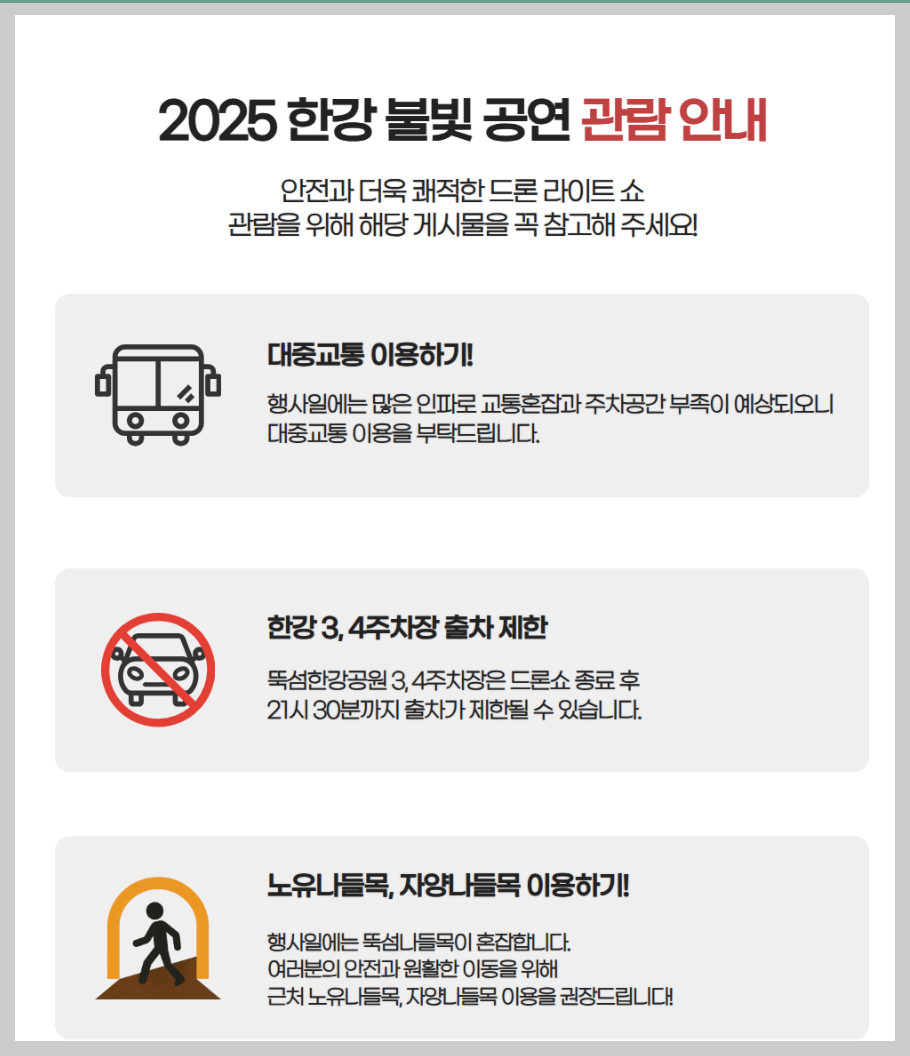 2025 한강 불빛 공연 관람 안내

안전과 더욱 쾌적한 드론 라이트 쇼
관람을 위해 해당 게시물을 꼭 참고해 주세요!

대중교통 이용하기!

행사일에는 많은 인파로 교통혼잡과 주차공간 부족이 예상되오니 대중교통 이용을 부탁드립니다.

한강 3, 4주차장 출차 제한

뚝섬한강공원 3, 4주차장은 드론쇼 종료 후
21시 30분까지 출차가 제한될 수 있습니다.

노유나들목, 자양나들목 이용하기!

행사일에는 뚝섬나들목이 혼잡합니다.
여러분의 안전과 원활한 이동을 위해
근처 노유나들목, 자양나들목 이용을 권장드립니다!